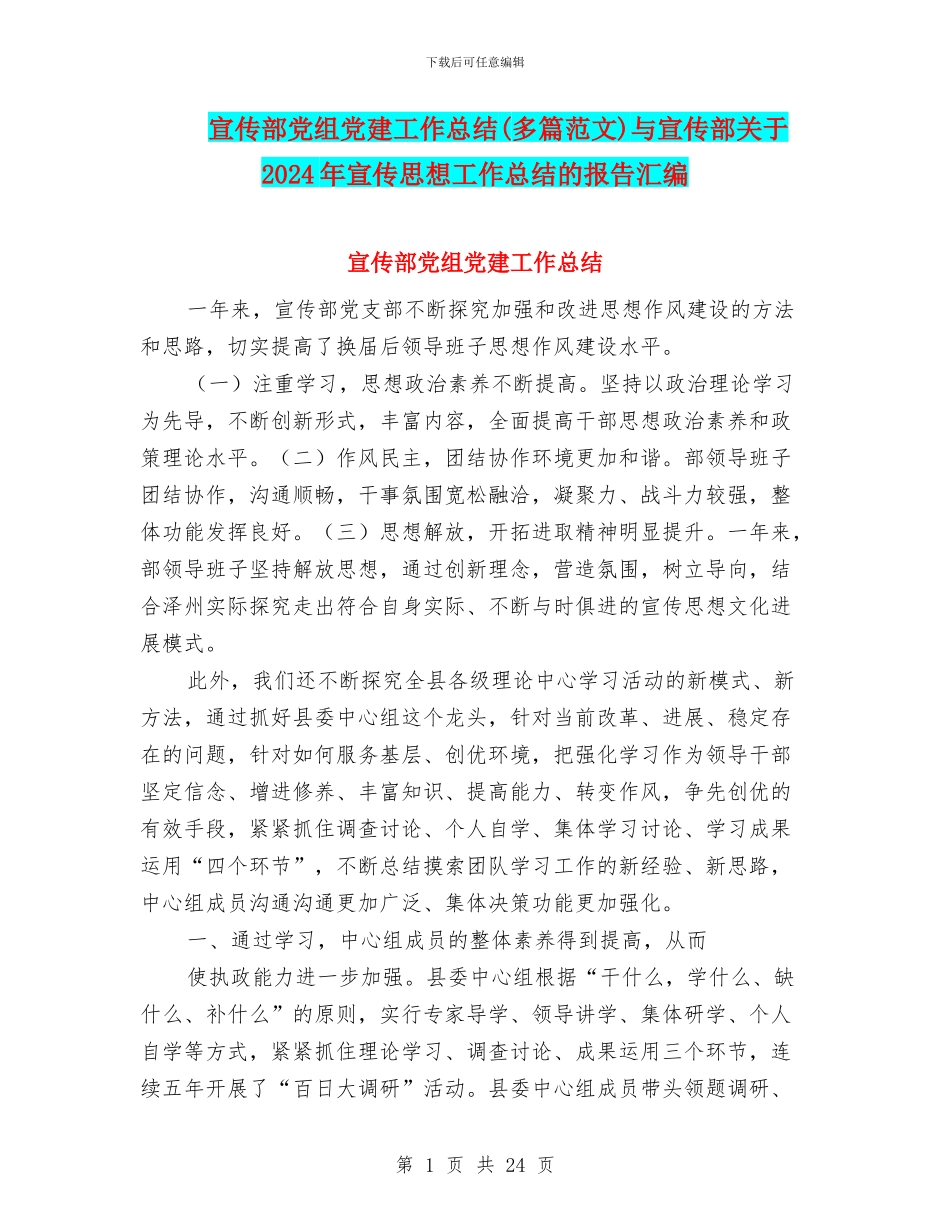 下载后可任意编辑

宣传部党组党建工作总结(多篇范文)与宣传部关于2024年宣传思想工作总结的报告汇编

宣传部党组党建工作总结

一年来，宣传部党支部不断探究加强和改进思想作风建设的方法和思路，切实提高了换届后领导班子思想作风建设水平。

（一）注重学习，思想政治素养不断提高。坚持以政治理论学习为先导，不断创新形式，丰富内容，全面提高干部思想政治素养和政策理论水平。（二）作风民主，团结协作环境更加和谐。部领导班子团结协作，沟通顺畅，干事氛围宽松融洽，凝聚力、战斗力较强，整体功能发挥良好。（三）思想解放，开拓进取精神明显提升。一年来，部领导班子坚持解放思想，通过创新理念，营造氛围，树立导向，结合泽州实际探究走出符合自身实际、不断与时俱进的宣传思想文化进展模式。

此外，我们还不断探究全县各级理论中心学习活动的新模式、新方法，通过抓好县委中心组这个龙头，针对当前改革、进展、稳定存在的问题，针对如何服务基层、创优环境，把强化学习作为领导干部坚定信念、增进修养、丰富知识、提高能力、转变作风，争先创优的有效手段，紧紧抓住调查讨论、个人自学、集体学习讨论、学习成果运用“四个环节”，不断总结摸索团队学习工作的新经验、新思路，中心组成员沟通沟通更加广泛、集体决策功能更加强化。

一、通过学习，中心组成员的整体素养得到提高，从而

使执政能力进一步加强。县委中心组根据“干什么，学什么、缺什么、补什么”的原则，实行专家导学、领导讲学、集体研学、个人自学等方式，紧紧抓住理论学习、调查讨论、成果运用三个环节，连续五年开展了“百日大调研”活动。县委中心组成员带头领题调研、

第 1 页 共 24 页